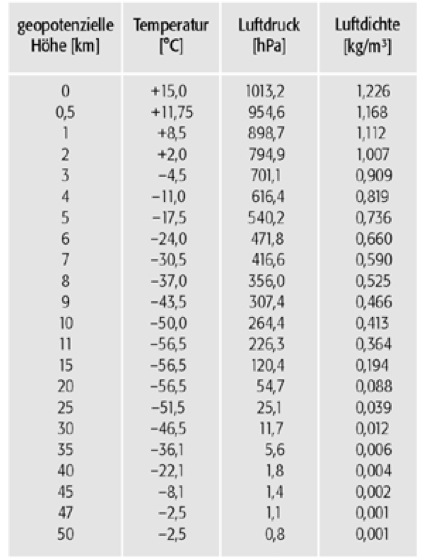 | geopotenzielle Höhe [km] | Temperatur [°C] | Luftdruck [hPa] | Luftdichte [kg/m³] |
|---|---|---|---|
| 0 | +15,0 | 1013,2 | 1,226 |
| 0,5 | +11,75 | 954,6 | 1,168 |
| 1 | +8,5 | 898,7 | 1,112 |
| 2 | +2,0 | 794,9 | 1,007 |
| 3 | −4,5 | 701,1 | 0,909 |
| 4 | −11,0 | 616,4 | 0,819 |
| 5 | −17,5 | 540,2 | 0,736 |
| 6 | −24,0 | 471,8 | 0,660 |
| 7 | −30,5 | 416,6 | 0,590 |
| 8 | −37,0 | 356,0 | 0,525 |
| 9 | −43,5 | 307,4 | 0,466 |
| 10 | −50,0 | 264,4 | 0,413 |
| 11 | −56,5 | 226,3 | 0,364 |
| 15 | −56,5 | 120,4 | 0,194 |
| 20 | −56,5 | 54,7 | 0,088 |
| 25 | −51,5 | 25,1 | 0,039 |
| 30 | −46,5 | 11,7 | 0,012 |
| 35 | −36,1 | 5,6 | 0,006 |
| 40 | −22,1 | 1,8 | 0,004 |
| 45 | −8,1 | 1,4 | 0,002 |
| 47 | −2,5 | 1,1 | 0,001 |
| 50 | −2,5 | 0,8 | 0,001 |